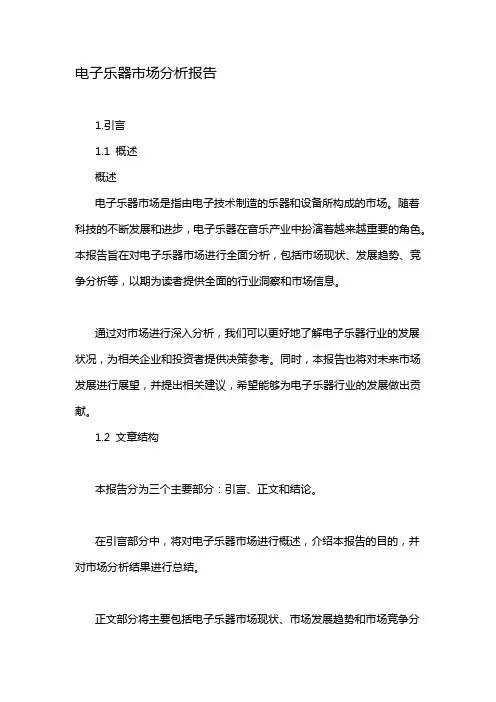 电子乐器市场分析报告

1.引言

1.1 概述

概述

电子乐器市场是指由电子技术制造的乐器和设备所构成的市场。随着科技的不断发展和进步，电子乐器在音乐产业中扮演着越来越重要的角色。本报告旨在对电子乐器市场进行全面分析，包括市场现状、发展趋势、竞争分析等，以期为读者提供全面的行业洞察和市场信息。

通过对市场进行深入分析，我们可以更好地了解电子乐器行业的发展状况，为相关企业和投资者提供决策参考。同时，本报告也将对未来市场发展进行展望，并提出相关建议，希望能够为电子乐器行业的发展做出贡献。

1.2 文章结构

本报告分为三个主要部分：引言、正文和结论。

在引言部分中，将对电子乐器市场进行概述，介绍本报告的目的，并对市场分析结果进行总结。

正文部分将主要包括电子乐器市场现状、市场发展趋势和市场竞争分